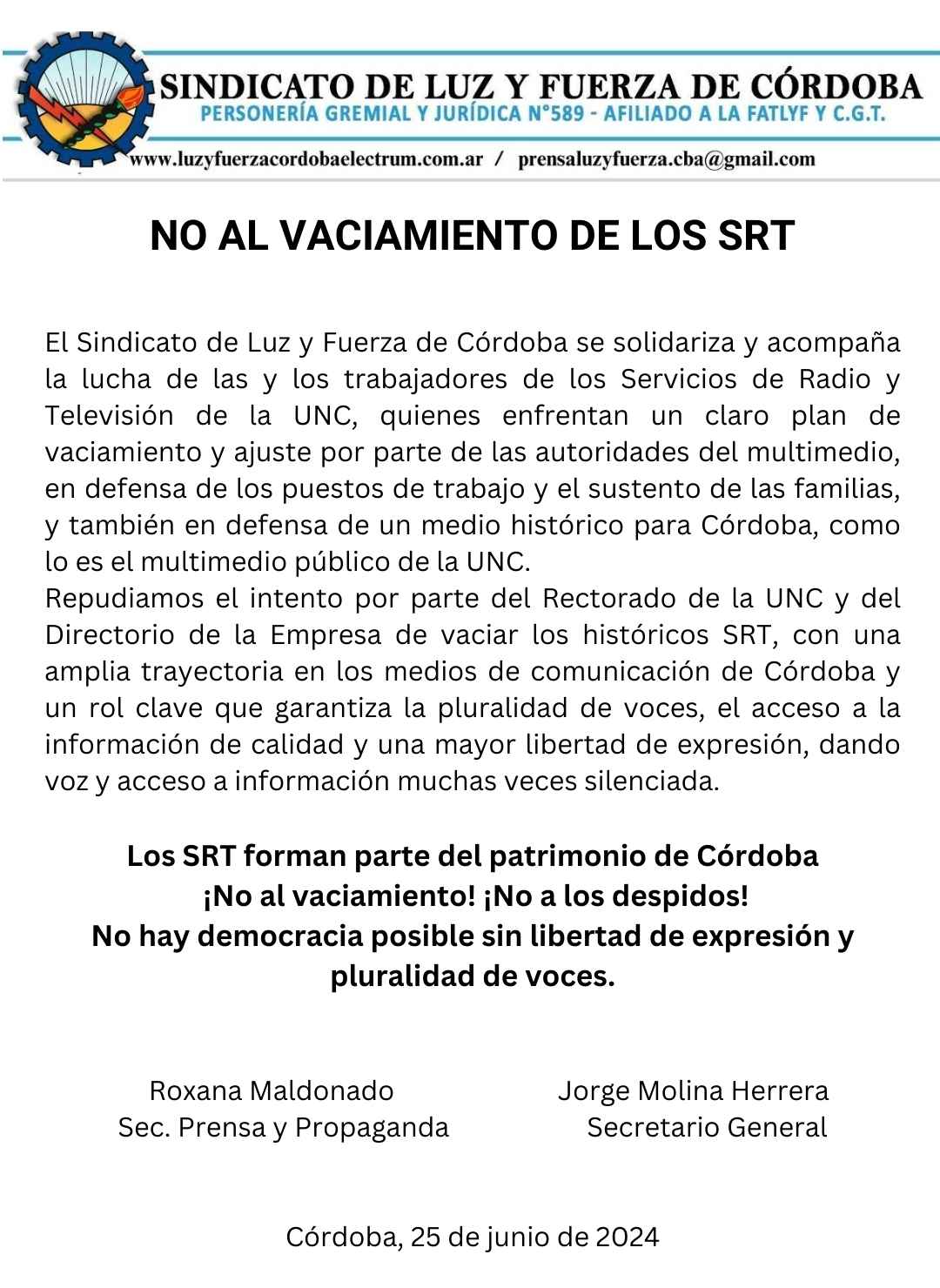 SINDICATO DE LUZ Y FUERZA DE CÓRDOBA
PERSONERÍA GREMIAL Y JURÍDICA N°589 - AFILIADO A LA FATLYF Y C.G.T.
www.luzyfuerzacordobaelectrum.com.ar / prensaluzyfuerza.cba@gmail.com

NO AL VACIAMIENTO DE LOS SRT

El Sindicato de Luz y Fuerza de Córdoba se solidariza y acompaña la lucha de las y los trabajadores de los Servicios de Radio y Televisión de la UNC, quienes enfrentan un claro plan de vaciamiento y ajuste por parte de las autoridades del multimedio, en defensa de los puestos de trabajo y el sustento de las familias, y también en defensa de un medio histórico para Córdoba, como lo es el multimedio público de la UNC.
Repudiamos el intento por parte del Rectorado de la UNC y del Directorio de la Empresa de vaciar los históricos SRT, con una amplia trayectoria en los medios de comunicación de Córdoba y un rol clave que garantiza la pluralidad de voces, el acceso a la información de calidad y una mayor libertad de expresión, dando voz y acceso a información muchas veces silenciada.

Los SRT forman parte del patrimonio de Córdoba
¡No al vaciamiento! ¡No a los despidos!
No hay democracia posible sin libertad de expresión y pluralidad de voces.

Roxana Maldonado
Sec. Prensa y Propaganda

Jorge Molina Herrera
Secretario General

Córdoba, 25 de junio de 2024